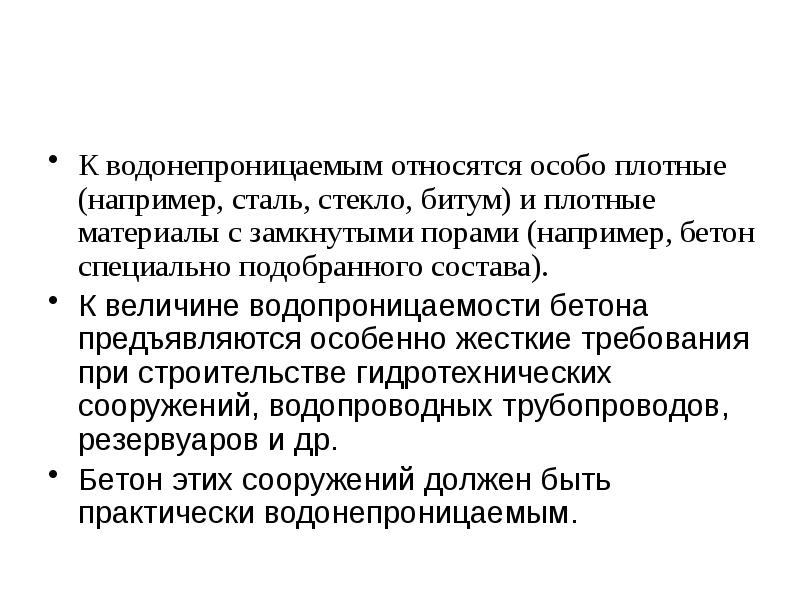 • К водонепроницаемым относятся особо плотные (например, сталь, стекло, битум) и плотные материалы с замкнутыми порами (например, бетон специально подобранного состава).

• К величине водопроницаемости бетона предъявляются особенно жесткие требования при строительстве гидротехнических сооружений, водопроводных трубопроводов, резервуаров и др.

• Бетон этих сооружений должен быть практически водонепроницаемым.